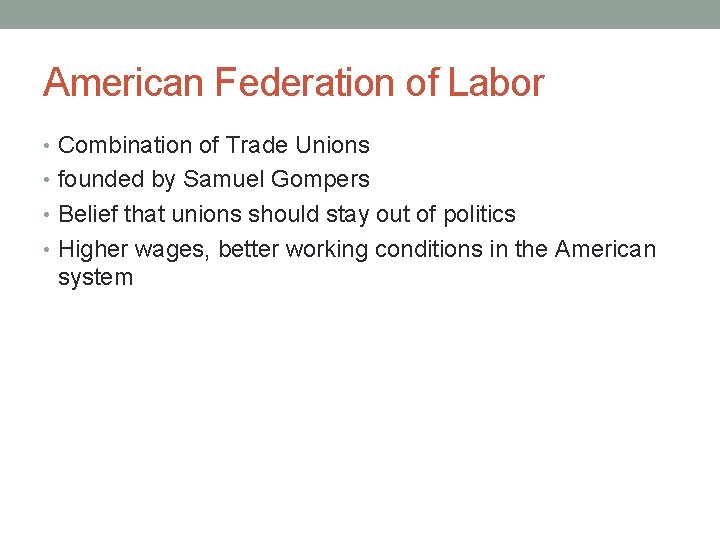 American Federation of Labor

• Combination of Trade Unions
• founded by Samuel Gompers
• Belief that unions should stay out of politics
• Higher wages, better working conditions in the American system